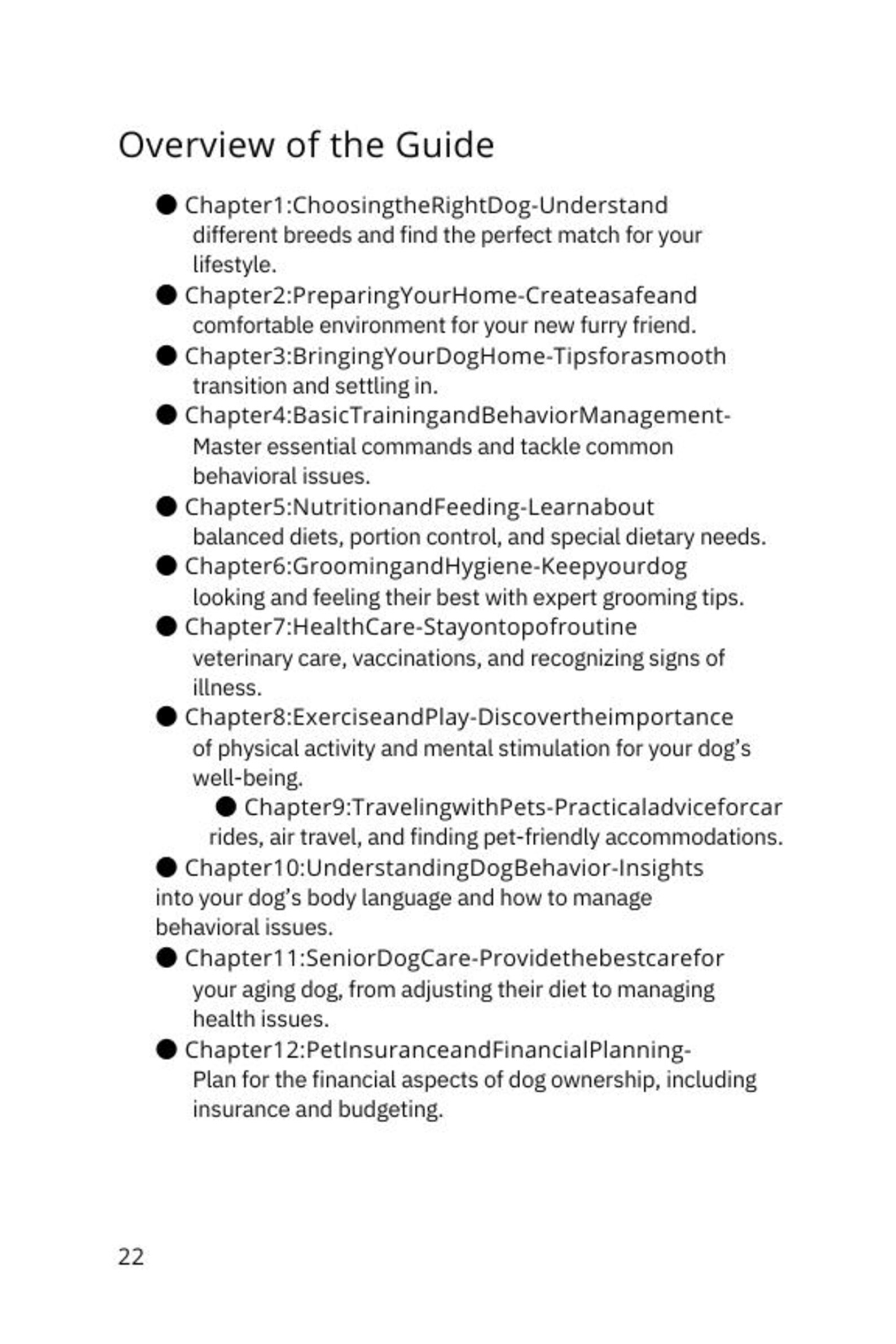 Overview of the Guide

• Chapter1:ChoosingtheRightDog-Understand different breeds and find the perfect match for your lifestyle.
• Chapter2:PreparingYourHome-Createasafeand comfortable environment for your new furry friend.
• Chapter3:BringingYourDogHome-Tipsforasmooth transition and settling in.
• Chapter4:BasicTrainingandBehaviorManagement-Master essential commands and tackle common behavioral issues.
• Chapter5:NutritionandFeeding-Learnabout balanced diets, portion control, and special dietary needs.
• Chapter6:GroomingandHygiene-Keepyourdog looking and feeling their best with expert grooming tips.
• Chapter7:HealthCare-Stayontopofroutine veterinary care, vaccinations, and recognizing signs of illness.
• Chapter8:ExerciseandPlay-Discovertheimportance of physical activity and mental stimulation for your dog's well-being.
• Chapter9:TravelingwithPets-Practicaladviceforcar rides, air travel, and finding pet-friendly accommodations.
• Chapter10:UnderstandingDogBehavior-Insights into your dog's body language and how to manage behavioral issues.
• Chapter11:SeniorDogCare-Providethebestcarefor your aging dog, from adjusting their diet to managing health issues.
• Chapter12:PetInsuranceandFinancialPlanning-Plan for the financial aspects of dog ownership, including insurance and budgeting.

22